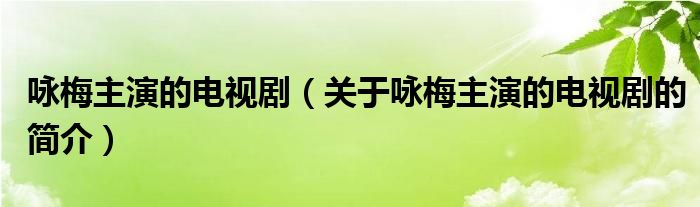 咏梅主演的电视剧（关于咏梅主演的电视剧的简介）